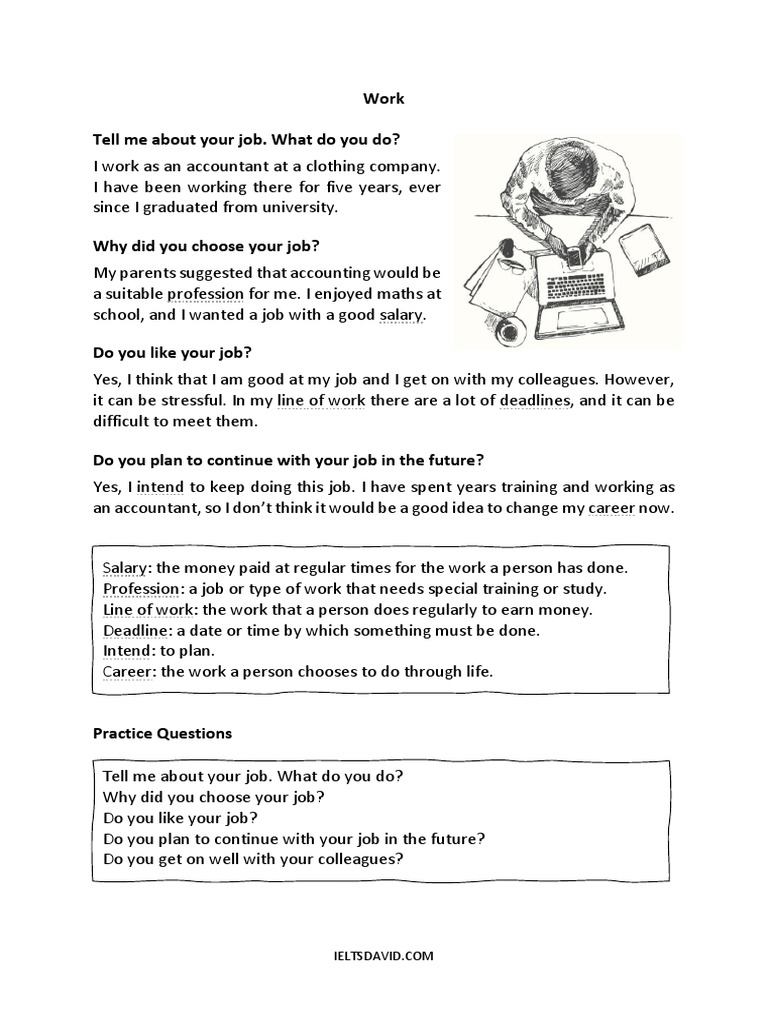 Work

Tell me about your job. What do you do?

I work as an accountant at a clothing company. I have been working there for five years, ever since I graduated from university.

Why did you choose your job?

My parents suggested that accounting would be a suitable profession for me. I enjoyed maths at school, and I wanted a job with a good salary.

Do you like your job?

Yes, I think that I am good at my job and I get on with my colleagues. However, it can be stressful. In my line of work there are a lot of deadlines, and it can be difficult to meet them.

Do you plan to continue with your job in the future?

Yes, I intend to keep doing this job. I have spent years training and working as an accountant, so I don't think it would be a good idea to change my career now.

Salary: the money paid at regular times for the work a person has done.
Profession: a job or type of work that needs special training or study.
Line of work: the work that a person does regularly to earn money.
Deadline: a date or time by which something must be done.
Intend: to plan.
Career: the work a person chooses to do through life.

Practice Questions

Tell me about your job. What do you do?
Why did you choose your job?
Do you like your job?
Do you plan to continue with your job in the future?
Do you get on well with your colleagues?

IELTSDAVID.COM